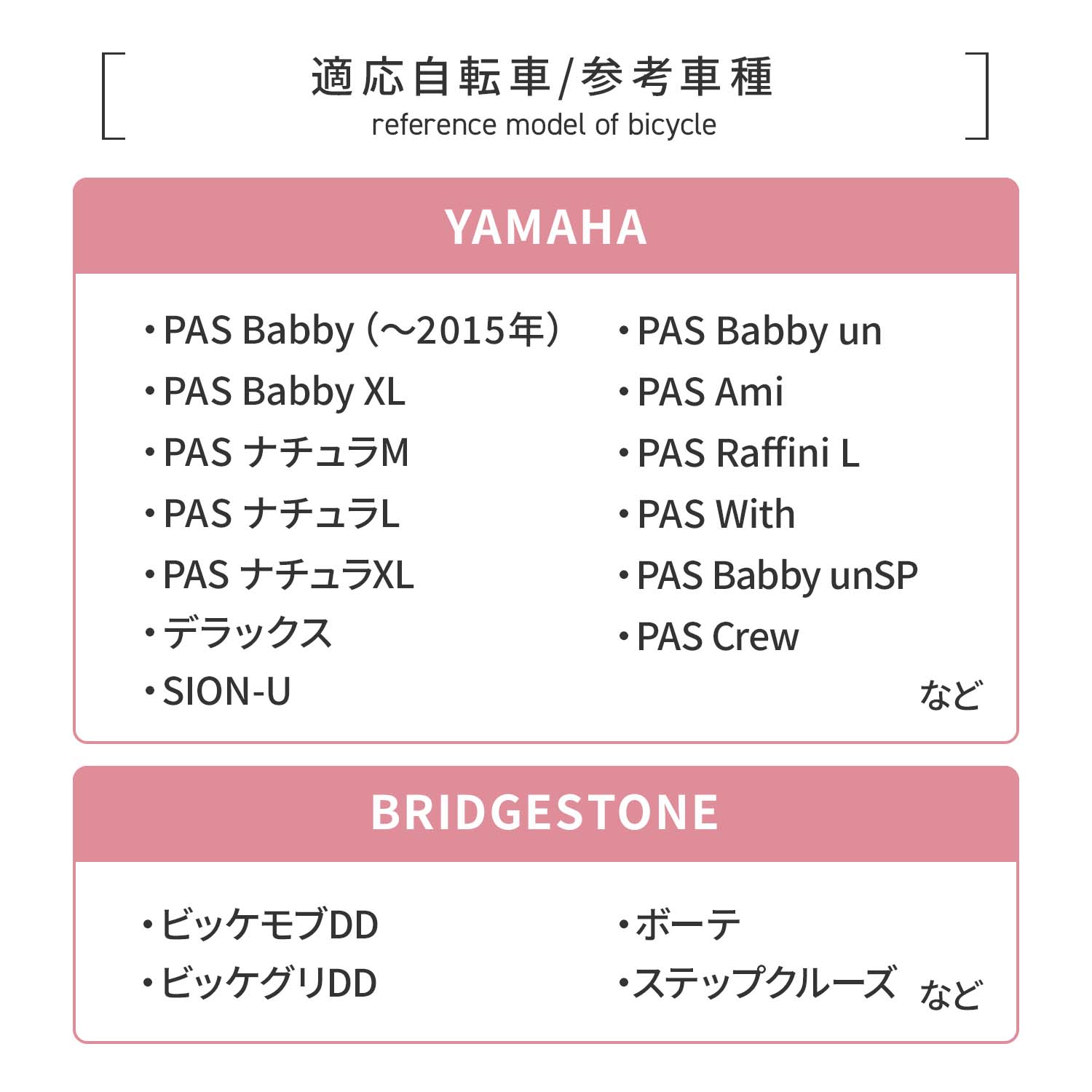 適応自転車/参考車種
reference model of bicycle

YAMAHA

・PAS Babby（～2015年）
・PAS Babby XL
・PAS ナチュラM
・PAS ナチュラL
・PAS ナチュラXL
・デラックス
・SION-U

・PAS Babby un
・PAS Ami
・PAS Raffini L
・PAS With
・PAS Babby unSP
・PAS Crew

など

BRIDGESTONE

・ビッケモブDD
・ビッケグリDD

・ボーテ
・ステップクルーズ

など